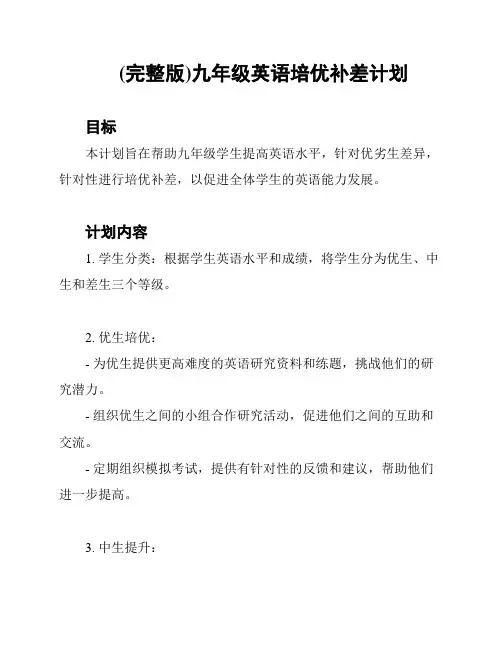 (完整版)九年级英语培优补差计划

目标

本计划旨在帮助九年级学生提高英语水平，针对优劣生差异，针对性进行培优补差，以促进全体学生的英语能力发展。

计划内容

1. 学生分类：根据学生英语水平和成绩，将学生分为优生、中生和差生三个等级。

2. 优生培优：

- 为优生提供更高难度的英语研究资料和练题，挑战他们的研究潜力。

- 组织优生之间的小组合作研究活动，促进他们之间的互助和交流。

- 定期组织模拟考试，提供有针对性的反馈和建议，帮助他们进一步提高。

3. 中生提升：